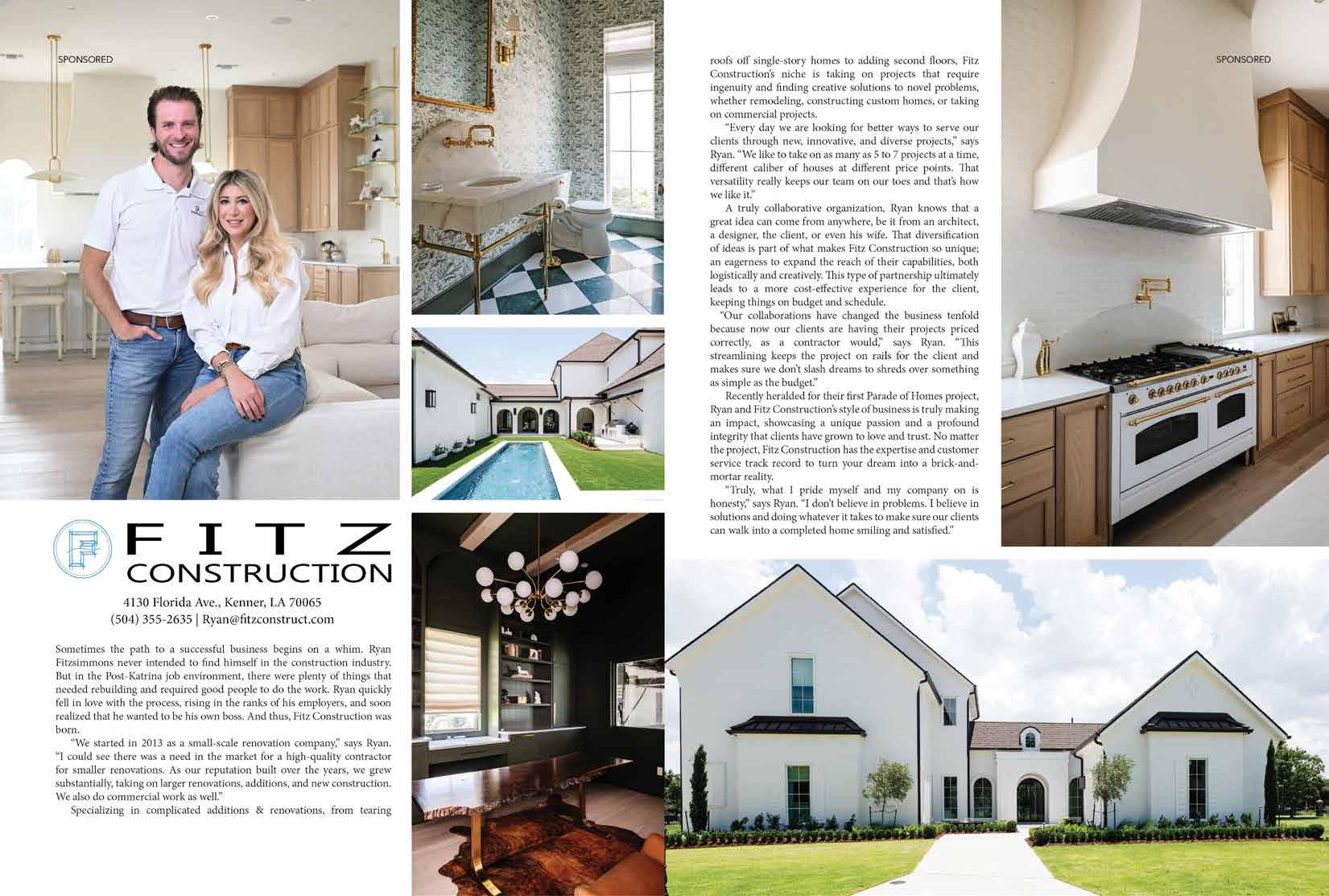 SPONSORED

FITZ
CONSTRUCTION

4130 Florida Ave., Kenner, LA 70065
(504) 355-2635 | Ryan@fitzconstruct.com

Sometimes the path to a successful business begins on a whim. Ryan Fitzsimmons never intended to find himself in the construction industry. But in the Post-Katrina job environment, there were plenty of things that needed rebuilding and required good people to do the work. Ryan quickly fell in love with the process, rising in the ranks of his employers, and soon realized that he wanted to be his own boss. And thus, Fitz Construction was born.

"We started in 2013 as a small-scale renovation company," says Ryan. "I could see there was a need in the market for a high-quality contractor for smaller renovations. As our reputation built over the years, we grew substantially, taking on larger renovations, additions, and new construction. We also do commercial work as well."

Specializing in complicated additions & renovations, from tearing roofs off single-story homes to adding second floors, Fitz Construction's niche is taking on projects that require ingenuity and finding creative solutions to novel problems, whether remodeling, constructing custom homes, or taking on commercial projects.

"Every day we are looking for better ways to serve our clients through new, innovative, and diverse projects," says Ryan. "We like to take on as many as 5 to 7 projects at a time, different caliber of houses at different price points. That versatility really keeps our team on our toes and that's how we like it."

A truly collaborative organization, Ryan knows that a great idea can come from anywhere, be it from an architect, a designer, the client, or even his wife. That diversification of ideas is part of what makes Fitz Construction so unique; an eagerness to expand the reach of their capabilities, both logistically and creatively. This type of partnership ultimately leads to a more cost-effective experience for the client, keeping things on budget and schedule.

"Our collaborations have changed the business tenfold because now our clients are having their projects priced correctly, as a contractor would," says Ryan. "This streamlining keeps the project on rails for the client and makes sure we don't slash dreams to shreds over something as simple as the budget."

Recently heralded for their first Parade of Homes project, Ryan and Fitz Construction's style of business is truly making an impact, showcasing a unique passion and a profound integrity that clients have grown to love and trust. No matter the project, Fitz Construction has the expertise and customer service track record to turn your dream into a brick-and-mortar reality.

"Truly, what I pride myself and my company on is honesty," says Ryan. "I don't believe in problems. I believe in solutions and doing whatever it takes to make sure our clients can walk into a completed home smiling and satisfied."

SPONSORED